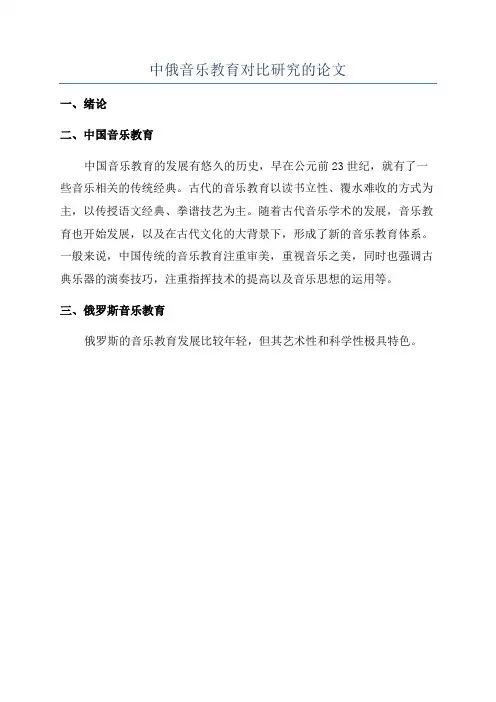 中俄音乐教育对比研究的论文

一、绪论

二、中国音乐教育

中国音乐教育的发展有悠久的历史，早在公元前23世纪，就有了一些音乐相关的传统经典。古代的音乐教育以读书立性、覆水难收的方式为主，以传授语文经典、拳谱技艺为主。随着古代音乐学术的发展，音乐教育也开始发展，以及在古代文化的大背景下，形成了新的音乐教育体系。一般来说，中国传统的音乐教育注重审美，重视音乐之美，同时也强调古典乐器的演奏技巧，注重指挥技术的提高以及音乐思想的运用等。

三、俄罗斯音乐教育

俄罗斯的音乐教育发展比较年轻，但其艺术性和科学性极具特色。